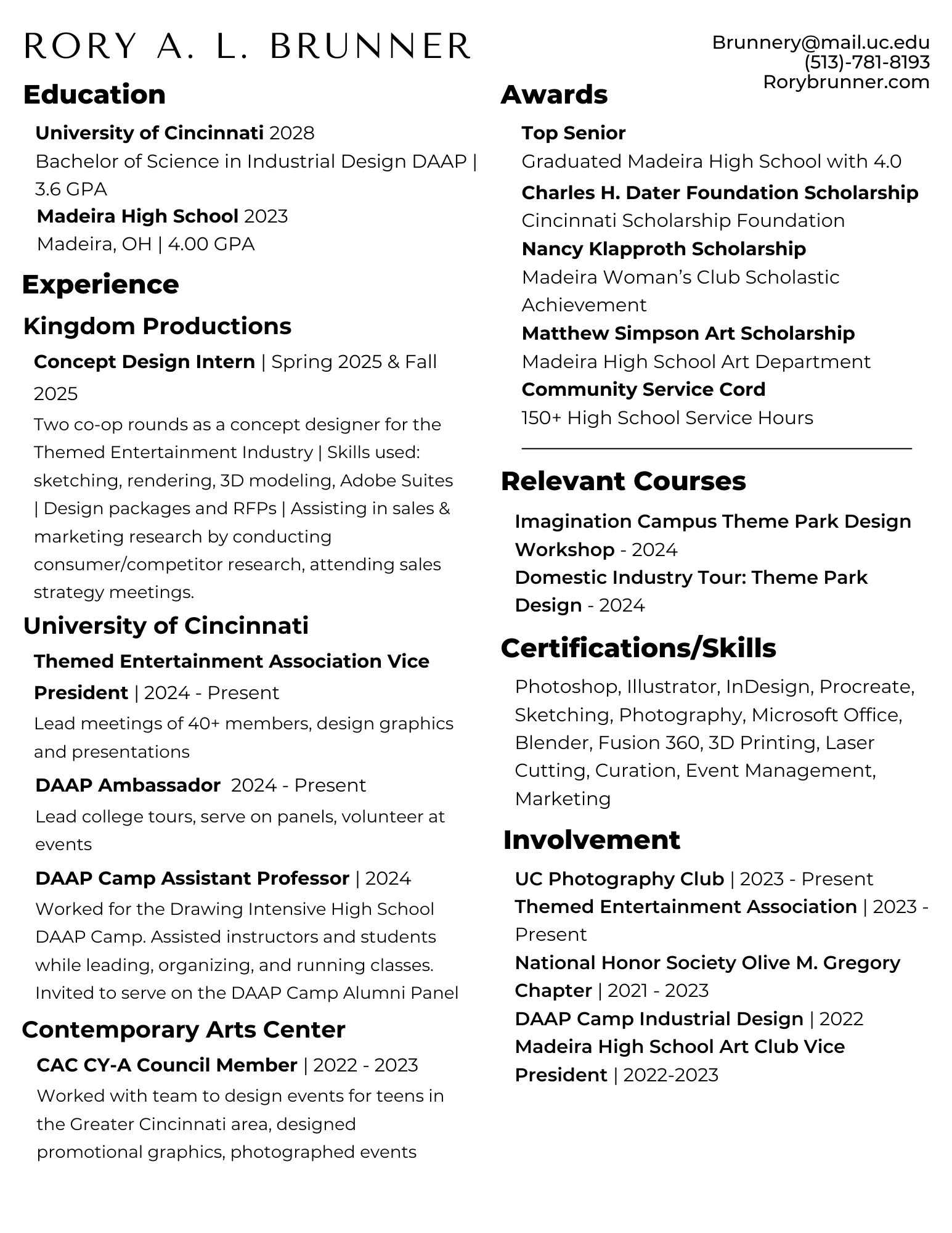 RORY A. L. BRUNNER

Brunnery@mail.uc.edu
(513)-781-8193
Rorybrunner.com

Education

University of Cincinnati 2028
Bachelor of Science in Industrial Design DAAP | 3.6 GPA
Madeira High School 2023
Madeira, OH | 4.00 GPA

Experience

Kingdom Productions

Concept Design Intern | Spring 2025 & Fall 2025
Two co-op rounds as a concept designer for the Themed Entertainment Industry | Skills used: sketching, rendering, 3D modeling, Adobe Suites | Design packages and RFPs | Assisting in sales & marketing research by conducting consumer/competitor research, attending sales strategy meetings.

University of Cincinnati

Themed Entertainment Association Vice President | 2024 - Present
Lead meetings of 40+ members, design graphics and presentations

DAAP Ambassador 2024 - Present
Lead college tours, serve on panels, volunteer at events

DAAP Camp Assistant Professor | 2024
Worked for the Drawing Intensive High School DAAP Camp. Assisted instructors and students while leading, organizing, and running classes. Invited to serve on the DAAP Camp Alumni Panel

Contemporary Arts Center

CAC CY-A Council Member | 2022 - 2023
Worked with team to design events for teens in the Greater Cincinnati area, designed promotional graphics, photographed events

Awards

Top Senior
Graduated Madeira High School with 4.0
Charles H. Dater Foundation Scholarship
Cincinnati Scholarship Foundation
Nancy Klapproth Scholarship
Madeira Woman's Club Scholastic Achievement
Matthew Simpson Art Scholarship
Madeira High School Art Department
Community Service Cord
150+ High School Service Hours

Relevant Courses

Imagination Campus Theme Park Design Workshop - 2024
Domestic Industry Tour: Theme Park Design - 2024

Certifications/Skills

Photoshop, Illustrator, InDesign, Procreate, Sketching, Photography, Microsoft Office, Blender, Fusion 360, 3D Printing, Laser Cutting, Curation, Event Management, Marketing

Involvement

UC Photography Club | 2023 - Present
Themed Entertainment Association | 2023 - Present
National Honor Society Olive M. Gregory Chapter | 2021 - 2023
DAAP Camp Industrial Design | 2022
Madeira High School Art Club Vice President | 2022-2023